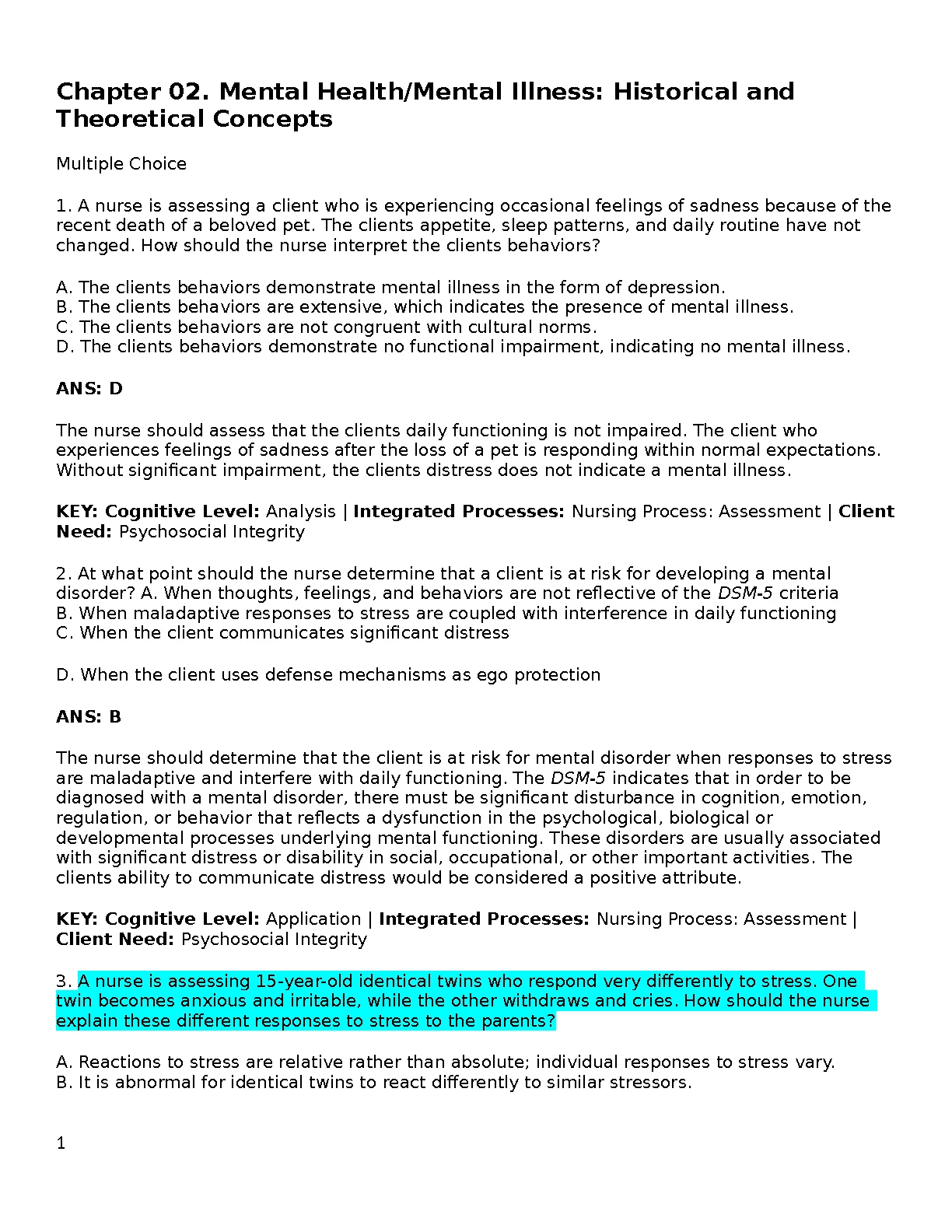 Chapter 02. Mental Health/Mental Illness: Historical and Theoretical Concepts

Multiple Choice

1. A nurse is assessing a client who is experiencing occasional feelings of sadness because of the recent death of a beloved pet. The clients appetite, sleep patterns, and daily routine have not changed. How should the nurse interpret the clients behaviors?

A. The clients behaviors demonstrate mental illness in the form of depression.
B. The clients behaviors are extensive, which indicates the presence of mental illness.
C. The clients behaviors are not congruent with cultural norms.
D. The clients behaviors demonstrate no functional impairment, indicating no mental illness.

ANS: D

The nurse should assess that the clients daily functioning is not impaired. The client who experiences feelings of sadness after the loss of a pet is responding within normal expectations. Without significant impairment, the clients distress does not indicate a mental illness.

KEY: Cognitive Level: Analysis | Integrated Processes: Nursing Process: Assessment | Client Need: Psychosocial Integrity

2. At what point should the nurse determine that a client is at risk for developing a mental disorder? A. When thoughts, feelings, and behaviors are not reflective of the DSM-5 criteria
B. When maladaptive responses to stress are coupled with interference in daily functioning
C. When the client communicates significant distress

D. When the client uses defense mechanisms as ego protection

ANS: B

The nurse should determine that the client is at risk for mental disorder when responses to stress are maladaptive and interfere with daily functioning. The DSM-5 indicates that in order to be diagnosed with a mental disorder, there must be significant disturbance in cognition, emotion, regulation, or behavior that reflects a dysfunction in the psychological, biological or developmental processes underlying mental functioning. These disorders are usually associated with significant distress or disability in social, occupational, or other important activities. The clients ability to communicate distress would be considered a positive attribute.

KEY: Cognitive Level: Application | Integrated Processes: Nursing Process: Assessment | Client Need: Psychosocial Integrity

3. A nurse is assessing 15-year-old identical twins who respond very differently to stress. One twin becomes anxious and irritable, while the other withdraws and cries. How should the nurse explain these different responses to stress to the parents?

A. Reactions to stress are relative rather than absolute; individual responses to stress vary.
B. It is abnormal for identical twins to react differently to similar stressors.

1